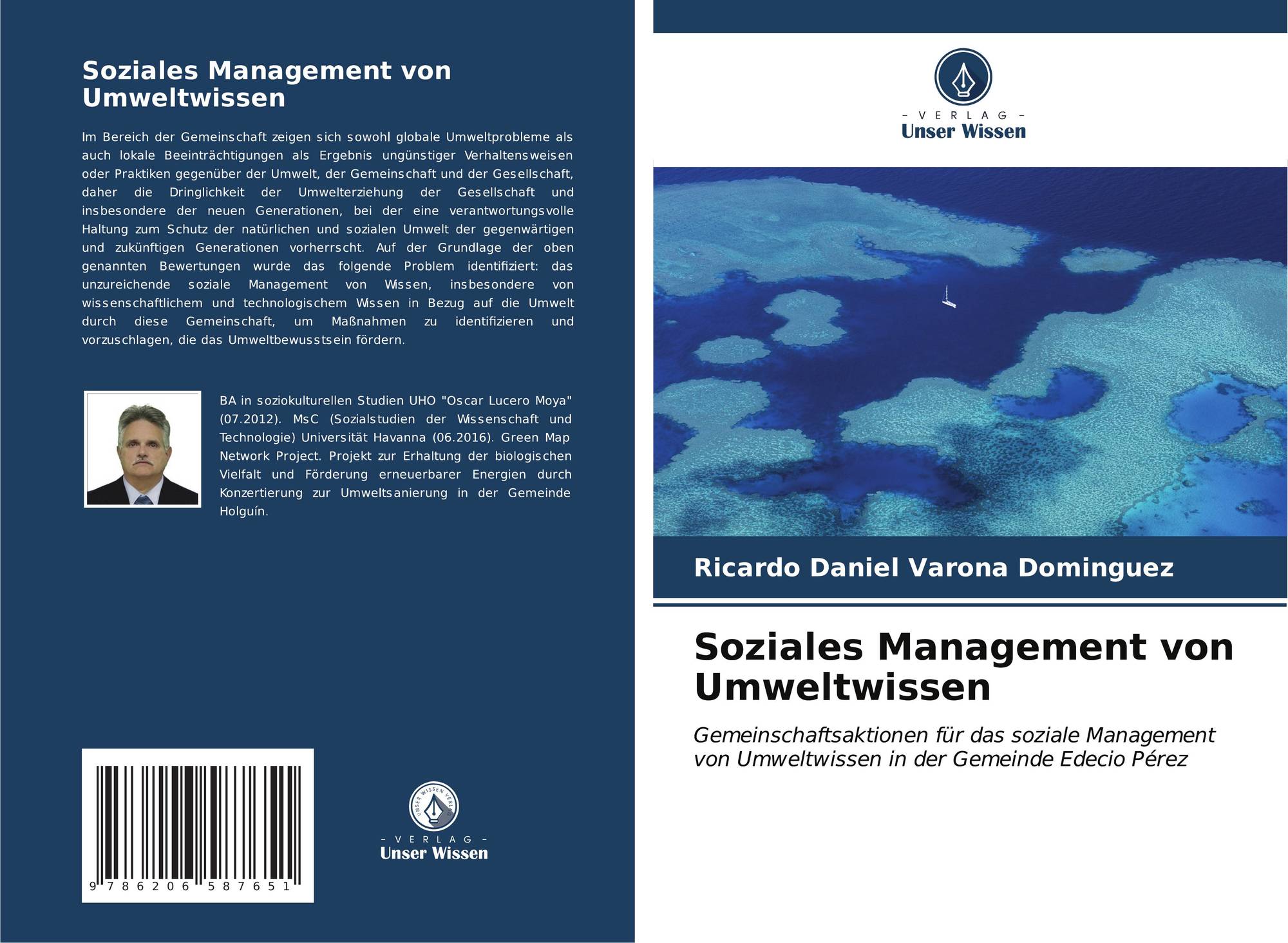 Soziales Management von Umweltwissen

Im Bereich der Gemeinschaft zeigen sich sowohl globale Umweltprobleme als auch lokale Beeinträchtigungen als Ergebnis ungünstiger Verhaltensweisen oder Praktiken gegenüber der Umwelt, der Gemeinschaft und der Gesellschaft, daher die Dringlichkeit der Umwelterziehung der Gesellschaft und insbesondere der neuen Generationen, bei der eine verantwortungsvolle Haltung zum Schutz der natürlichen und sozialen Umwelt der gegenwärtigen und zukünftigen Generationen vorherrscht. Auf der Grundlage der oben genannten Bewertungen wurde das folgende Problem identifiziert: das unzureichende soziale Management von Wissen, insbesondere von wissenschaftlichem und technologischem Wissen in Bezug auf die Umwelt durch diese Gemeinschaft, um Maßnahmen zu identifizieren und vorzuschlagen, die das Umweltbewusstsein fördern.

BA in soziokulturellen Studien UHO "Oscar Lucero Moya" (07.2012). MsC (Sozialstudien der Wissenschaft und Technologie) Universität Havanna (06.2016). Green Map Network Project. Projekt zur Erhaltung der biologischen Vielfalt und Förderung erneuerbarer Energien durch Konzertierung zur Umweltsanierung in der Gemeinde Holguín.

9 786206 587651

UNSER WISSEN VERLAG
- VERLAG -
Unser Wissen

- VERLAG -
Unser Wissen

Ricardo Daniel Varona Dominguez

Soziales Management von Umweltwissen

Gemeinschaftsaktionen für das soziale Management von Umweltwissen in der Gemeinde Edecio Pérez